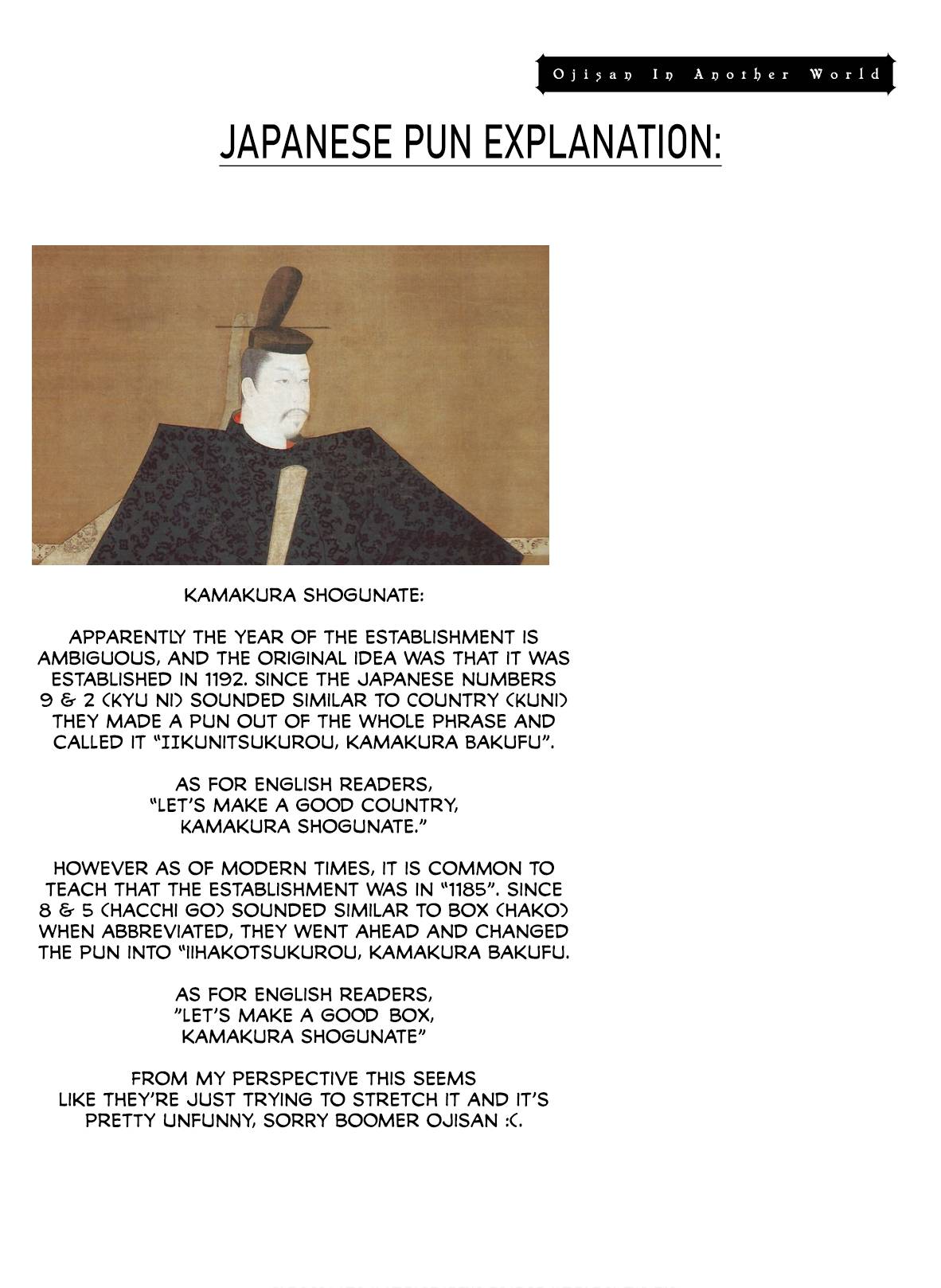 Ojisan In Another World

JAPANESE PUN EXPLANATION:

KAMAKURA SHOGUNATE:

APPARENTLY THE YEAR OF THE ESTABLISHMENT IS AMBIGUOUS, AND THE ORIGINAL IDEA WAS THAT IT WAS ESTABLISHED IN 1192. SINCE THE JAPANESE NUMBERS 9 & 2 (KYU NI) SOUNDED SIMILAR TO COUNTRY (KUNI) THEY MADE A PUN OUT OF THE WHOLE PHRASE AND CALLED IT "IIKUNITSUKUROU, KAMAKURA BAKUFU".

AS FOR ENGLISH READERS, "LET'S MAKE A GOOD COUNTRY, KAMAKURA SHOGUNATE."

HOWEVER AS OF MODERN TIMES, IT IS COMMON TO TEACH THAT THE ESTABLISHMENT WAS IN "1185". SINCE 8 & 5 (HACCHI GO) SOUNDED SIMILAR TO BOX (HAKO) WHEN ABBREVIATED, THEY WENT AHEAD AND CHANGED THE PUN INTO "IIHAKOTSUKUROU, KAMAKURA BAKUFU.

AS FOR ENGLISH READERS, "LET'S MAKE A GOOD BOX, KAMAKURA SHOGUNATE"

FROM MY PERSPECTIVE THIS SEEMS LIKE THEY'RE JUST TRYING TO STRETCH IT AND IT'S PRETTY UNFUNNY, SORRY BOOMER OJISAN :(.